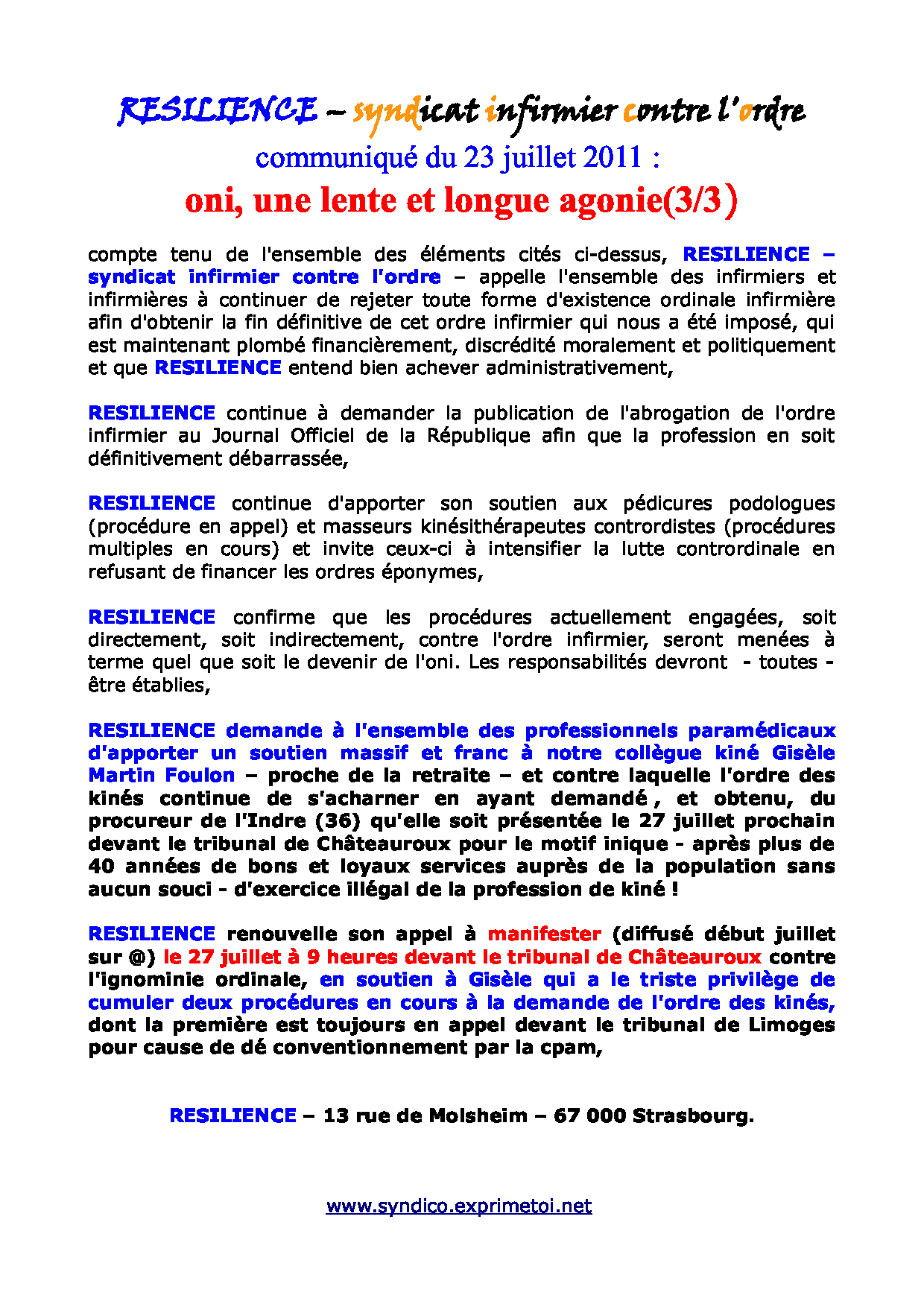 RESILIENCE – syndicat infirmier contre l'ordre

communiqué du 23 juillet 2011 :

oni, une lente et longue agonie(3/3)

compte tenu de l'ensemble des éléments cités ci-dessus, RESILIENCE – syndicat infirmier contre l'ordre – appelle l'ensemble des infirmiers et infirmières à continuer de rejeter toute forme d'existence ordinale infirmière afin d'obtenir la fin définitive de cet ordre infirmier qui nous a été imposé, qui est maintenant plombé financièrement, discrédité moralement et politiquement et que RESILIENCE entend bien achever administrativement,

RESILIENCE continue à demander la publication de l'abrogation de l'ordre infirmier au Journal Officiel de la République afin que la profession en soit définitivement débarrassée,

RESILIENCE continue d'apporter son soutien aux pédicures podologues (procédure en appel) et masseurs kinésithérapeutes contrordistes (procédures multiples en cours) et invite ceux-ci à intensifier la lutte contrordinale en refusant de financer les ordres éponymes,

RESILIENCE confirme que les procédures actuellement engagées, soit directement, soit indirectement, contre l'ordre infirmier, seront menées à terme quel que soit le devenir de l'oni. Les responsabilités devront - toutes - être établies,

RESILIENCE demande à l'ensemble des professionnels paramédicaux d'apporter un soutien massif et franc à notre collègue kiné Gisèle Martin Foulon – proche de la retraite – et contre laquelle l'ordre des kinés continue de s'acharner en ayant demandé , et obtenu, du procureur de l'Indre (36) qu'elle soit présentée le 27 juillet prochain devant le tribunal de Châteauroux pour le motif inique - après plus de 40 années de bons et loyaux services auprès de la population sans aucun souci - d'exercice illégal de la profession de kiné !

RESILIENCE renouvelle son appel à manifester (diffusé début juillet sur @) le 27 juillet à 9 heures devant le tribunal de Châteauroux contre l'ignominie ordinale, en soutien à Gisèle qui a le triste privilège de cumuler deux procédures en cours à la demande de l'ordre des kinés, dont la première est toujours en appel devant le tribunal de Limoges pour cause de dé conventionnement par la cpam,

RESILIENCE – 13 rue de Molsheim – 67 000 Strasbourg.

www.syndico.exprimetoi.net